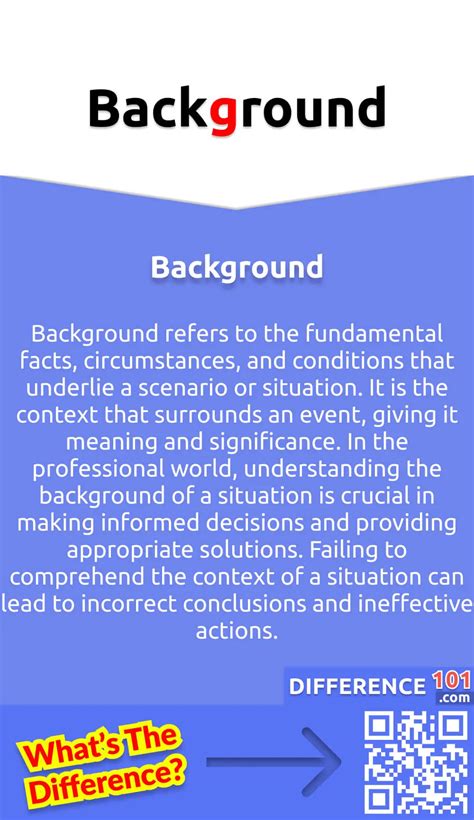 Background

Background

Background refers to the fundamental facts, circumstances, and conditions that underlie a scenario or situation. It is the context that surrounds an event, giving it meaning and significance. In the professional world, understanding the background of a situation is crucial in making informed decisions and providing appropriate solutions. Failing to comprehend the context of a situation can lead to incorrect conclusions and ineffective actions.

DIFFERENCE 101 .com

What's The Difference?